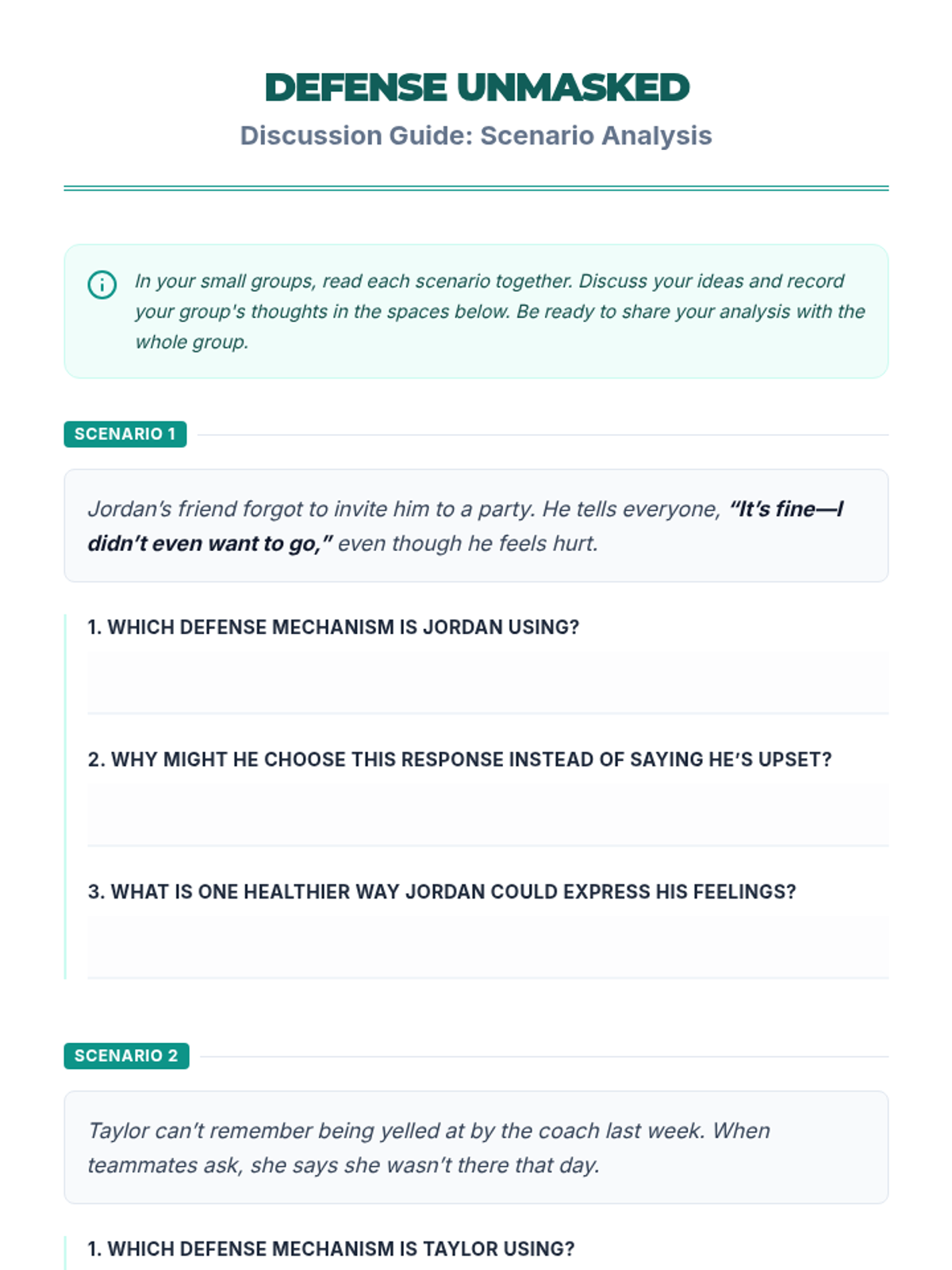 DEFENSE UNMASKED

Discussion Guide: Scenario Analysis

In your small groups, read each scenario together. Discuss your ideas and record your group's thoughts in the spaces below. Be ready to share your analysis with the whole group.

SCENARIO 1

Jordan's friend forgot to invite him to a party. He tells everyone, "It's fine—I didn't even want to go," even though he feels hurt.

1. WHICH DEFENSE MECHANISM IS JORDAN USING?

2. WHY MIGHT HE CHOOSE THIS RESPONSE INSTEAD OF SAYING HE'S UPSET?

3. WHAT IS ONE HEALTHIER WAY JORDAN COULD EXPRESS HIS FEELINGS?

SCENARIO 2

Taylor can't remember being yelled at by the coach last week. When teammates ask, she says she wasn't there that day.

1. WHICH DEFENSE MECHANISM IS TAYLOR USING?